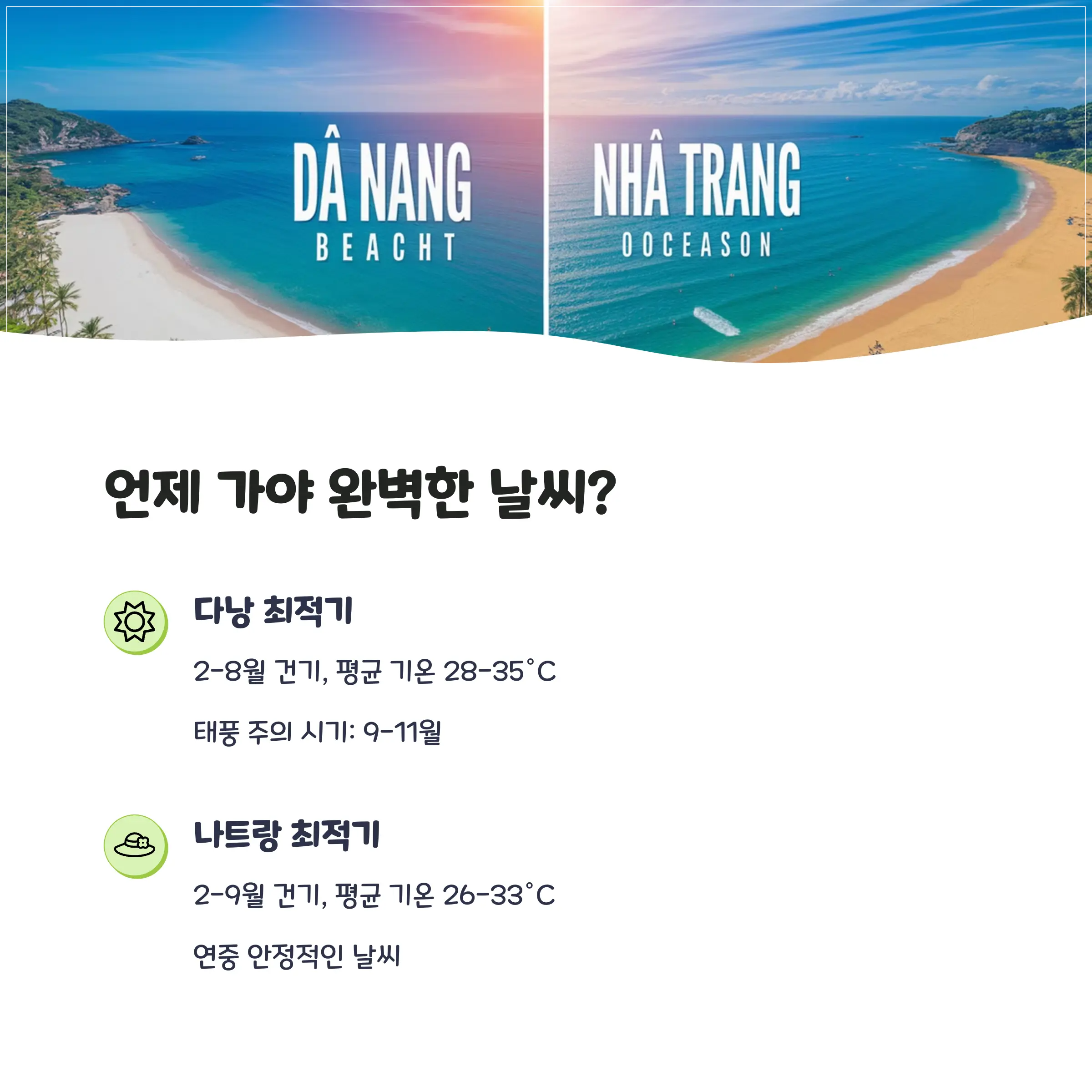 DÂ NANG
BEACHT

NHÂ TRANG
OOCEASON

언제 가야 완벽한 날씨?

다낭 최적기

2-8월 건기, 평균 기온 28-35°C

태풍 주의 시기: 9-11월

나트랑 최적기

2-9월 건기, 평균 기온 26-33°C

연중 안정적인 날씨